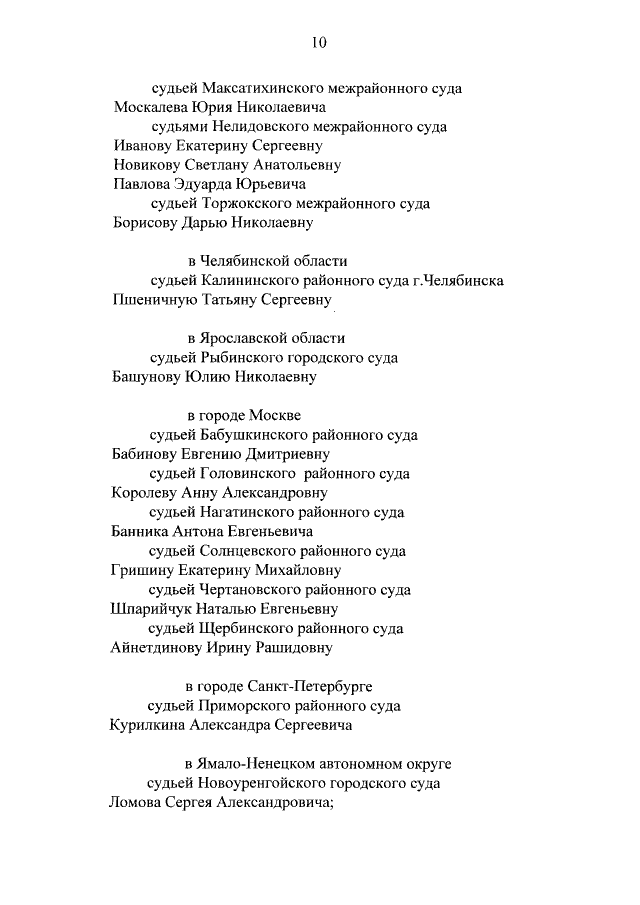 10

судьей Максатихинского межрайонного суда
Москалева Юрия Николаевича
судьями Нелидовского межрайонного суда
Иванову Екатерину Сергеевну
Новикову Светлану Анатольевну
Павлова Эдуарда Юрьевича
судьей Торжокского межрайонного суда
Борисову Дарью Николаевну

в Челябинской области
судьей Калининского районного суда г.Челябинска
Пшеничную Татьяну Сергеевну

в Ярославской области
судьей Рыбинского городского суда
Башунову Юлию Николаевну

в городе Москве
судьей Бабушкинского районного суда
Бабинову Евгению Дмитриевну
судьей Головинского районного суда
Королеву Анну Александровну
судьей Нагатинского районного суда
Банника Антона Евгеньевича
судьей Солнцевского районного суда
Гришину Екатерину Михайловну
судьей Чертановского районного суда
Шпарийчук Наталью Евгеньевну
судьей Щербинского районного суда
Айнетдинову Ирину Рашидовну

в городе Санкт-Петербурге
судьей Приморского районного суда
Курилкина Александра Сергеевича

в Ямало-Ненецком автономном округе
судьей Новоуренгойского городского суда
Ломова Сергея Александровича;